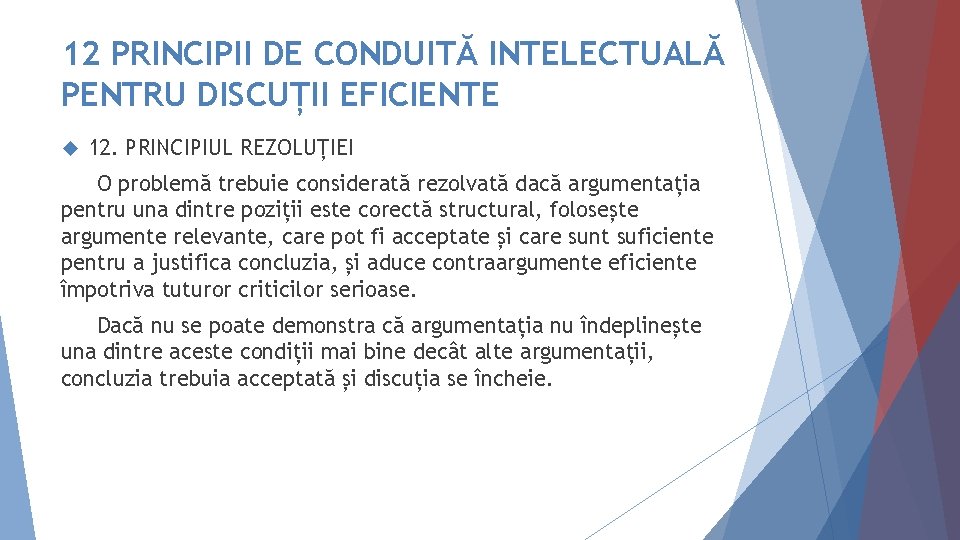 12 PRINCIPII DE CONDUITĂ INTELECTUALĂ PENTRU DISCUȚII EFICIENTE

12. PRINCIPIUL REZOLUȚIEI

O problemă trebuie considerată rezolvată dacă argumentația pentru una dintre poziții este corectă structural, folosește argumente relevante, care pot fi acceptate și care sunt suficiente pentru a justifica concluzia, și aduce contraargumente eficiente împotriva tuturor criticilor serioase.

Dacă nu se poate demonstra că argumentația nu îndeplinește una dintre aceste condiții mai bine decât alte argumentații, concluzia trebuia acceptată și discuția se încheie.